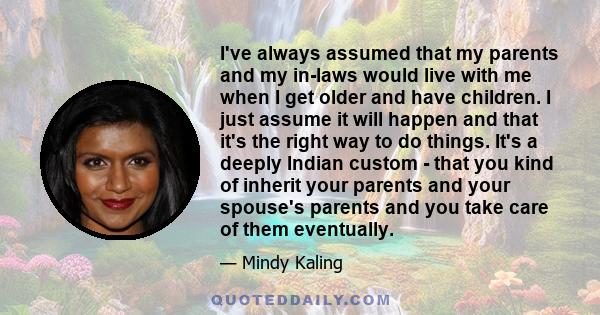 I've always assumed that my parents and my in-laws would live with me when I get older and have children. I just assume it will happen and that it's the right way to do things. It's a deeply Indian custom - that you kind of inherit your parents and your spouse's parents and you take care of them eventually.

— Mindy Kaling

QUOTEDDAILY.COM